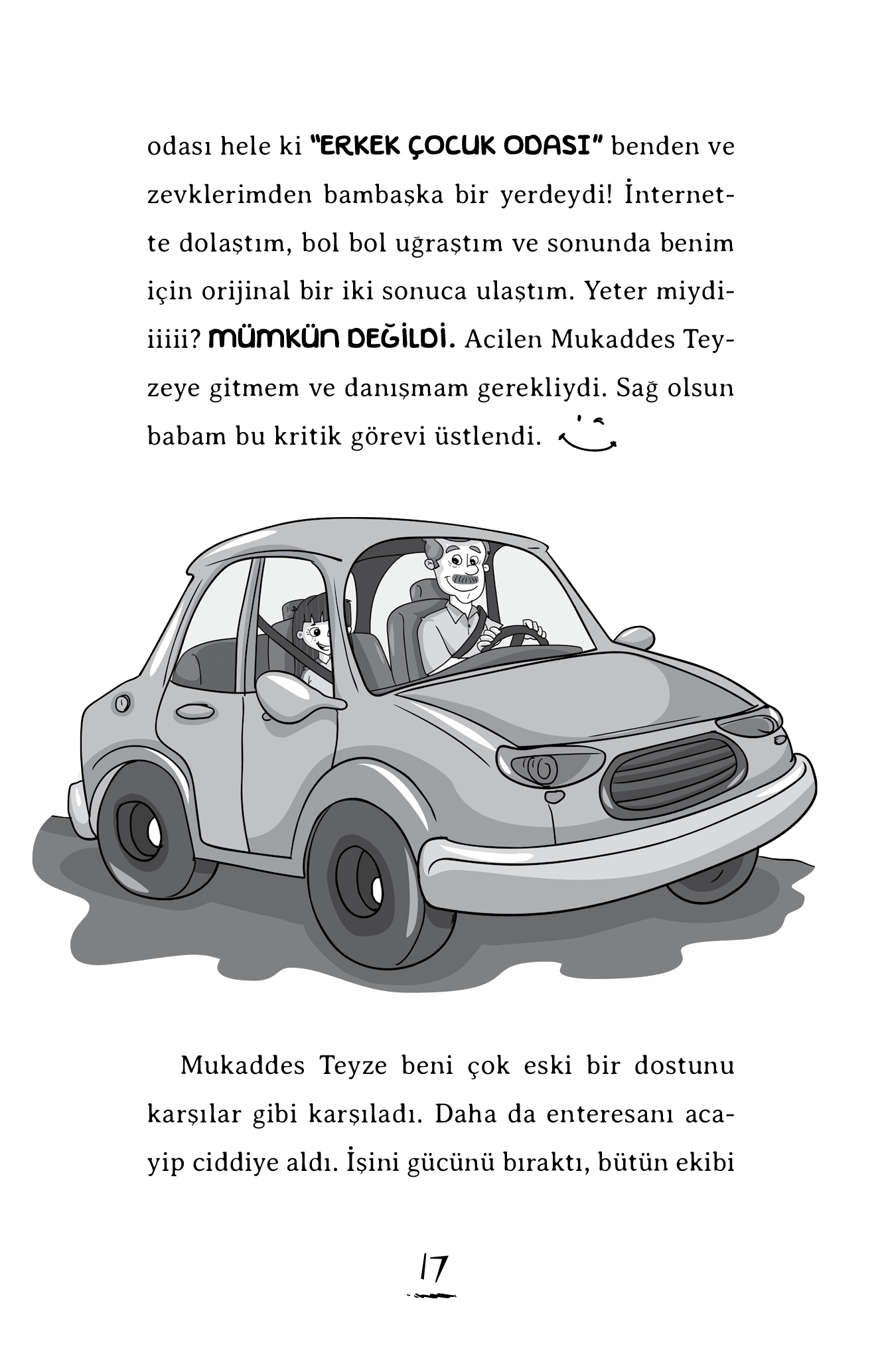 odası hele ki "ERKEK ÇOCUK ODASI" benden ve zevklerimden bambaşka bir yerdeydi! İnternette dolaştım, bol bol uğraştım ve sonunda benim için orijinal bir iki sonuca ulaştım. Yeter miydiiiiii? MÜMKÜN DEĞİLDİ. Acilen Mukaddes Teyzeye gitmem ve danışmam gerekliydi. Sağ olsun babam bu kritik görevi üstlendi.

Mukaddes Teyze beni çok eski bir dostunu karşılar gibi karşıladı. Daha da enteresanı acayip ciddiye aldı. İşini gücünü bıraktı, bütün ekibi

17